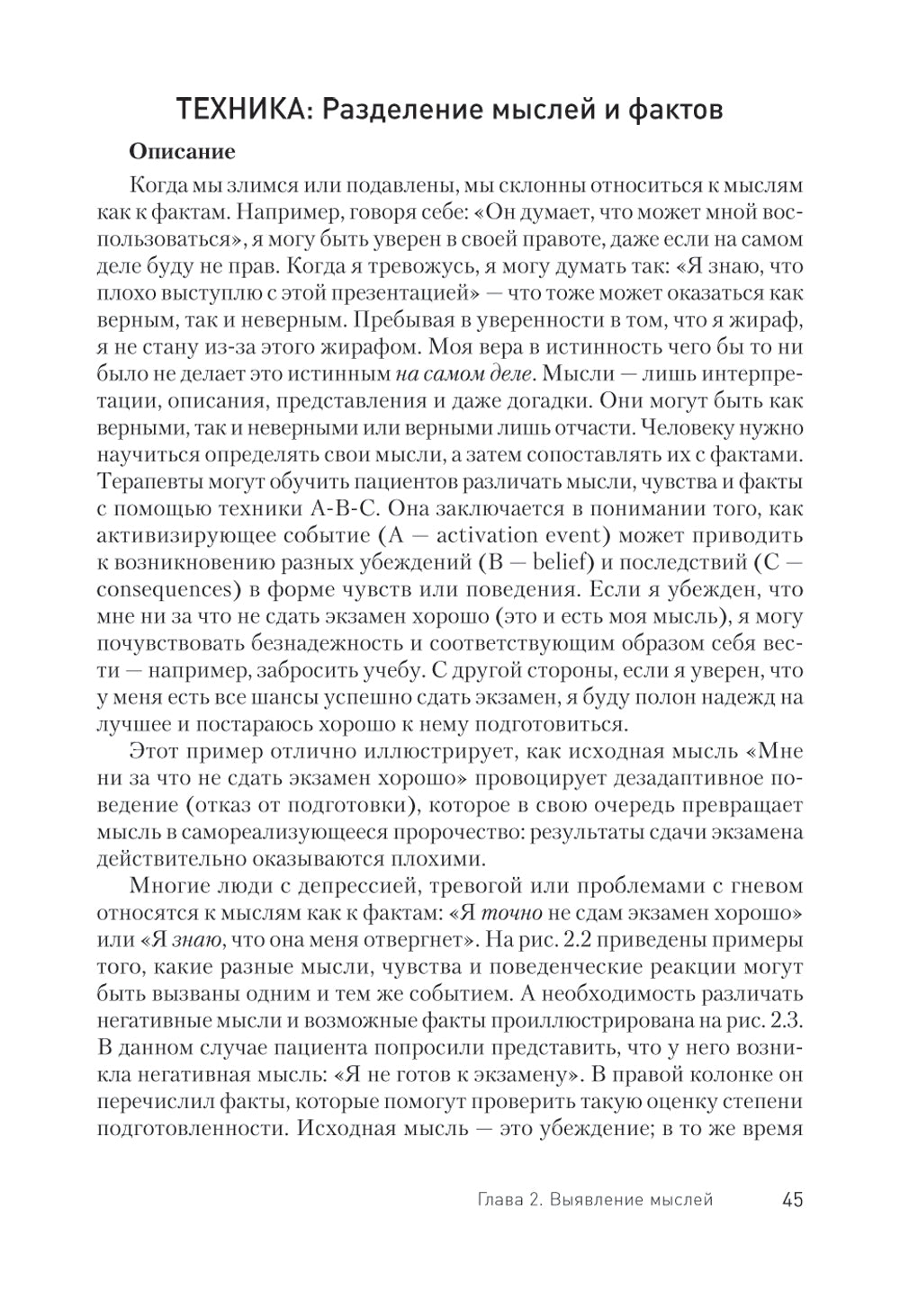 ТЕХНИКА: Разделение мыслей и фактов

Описание

Когда мы злимся или подавлены, мы склонны относиться к мыслям как к фактам. Например, говоря себе: «Он думает, что может мной воспользоваться», я могу быть уверен в своей правоте, даже если на самом деле буду не прав. Когда я тревожусь, я могу думать так: «Я знаю, что плохо выступлю с этой презентацией» — что тоже может оказаться как верным, так и неверным. Пребывая в уверенности в том, что я жираф, я не стану из-за этого жирафом. Моя вера в истинность чего бы то ни было не делает это истинным на самом деле. Мысли — лишь интерпретации, описания, представления и даже догадки. Они могут быть как верными, так и неверными или верными лишь отчасти. Человеку нужно научиться определять свои мысли, а затем сопоставлять их с фактами. Терапевты могут обучить пациентов различать мысли, чувства и факты с помощью техники A-B-C. Она заключается в понимании того, как активизирующее событие (A — activation event) может приводить к возникновению разных убеждений (B — belief) и последствий (C — consequences) в форме чувств или поведения. Если я убежден, что мне ни за что не сдать экзамен хорошо (это и есть моя мысль), я могу почувствовать безнадежность и соответствующим образом себя вести — например, забросить учебу. С другой стороны, если я уверен, что у меня есть все шансы успешно сдать экзамен, я буду полон надежд на лучшее и постараюсь хорошо к нему подготовиться.

Этот пример отлично иллюстрирует, как исходная мысль «Мне ни за что не сдать экзамен хорошо» провоцирует дезадаптивное поведение (отказ от подготовки), которое в свою очередь превращает мысль в самореализующееся пророчество: результаты сдачи экзамена действительно оказываются плохими.

Многие люди с депрессией, тревогой или проблемами с гневом относятся к мыслям как к фактам: «Я точно не сдам экзамен хорошо» или «Я знаю, что она меня отвергнет». На рис. 2.2 приведены примеры того, какие разные мысли, чувства и поведенческие реакции могут быть вызваны одним и тем же событием. А необходимость различать негативные мысли и возможные факты проиллюстрирована на рис. 2.3. В данном случае пациента попросили представить, что у него возникла негативная мысль: «Я не готов к экзамену». В правой колонке он перечислил факты, которые помогут проверить такую оценку степени подготовленности. Исходная мысль — это убеждение; в то же время

Глава 2. Выявление мыслей 45